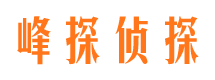 峰探侦探